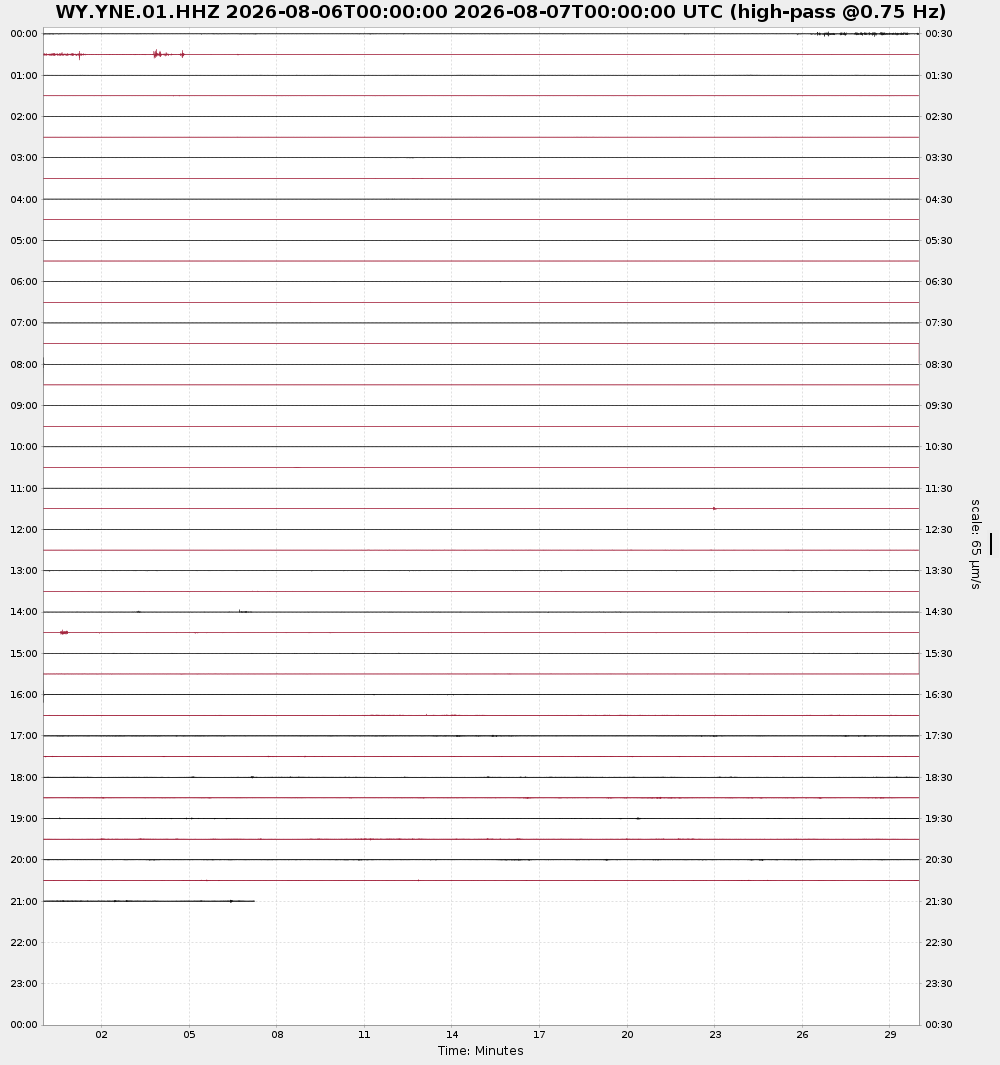 WY.YNE.01.HHZ 2026-08-06T00:00:00 2026-08-07T00:00:00 UTC (high-pass @0.75 Hz)

00:00
01:00
02:00
03:00
04:00
05:00
06:00
07:00
08:00
09:00
10:00
11:00
12:00
13:00
14:00
15:00
16:00
17:00
18:00
19:00
20:00
21:00
22:00
23:00
00:00

00:30
01:30
02:30
03:30
04:30
05:30
06:30
07:30
08:30
09:30
10:30
11:30
12:30
13:30
14:30
15:30
16:30
17:30
18:30
19:30
20:30
21:30
22:30
23:30
00:30

scale: 65 μm/s

02 05 08 11 14 17 20 23 26 29

Time: Minutes